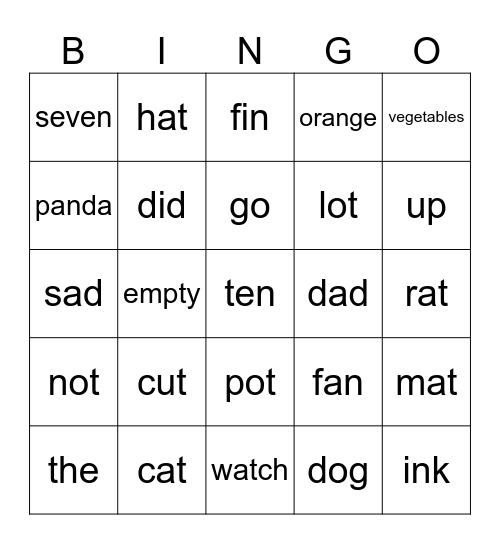 | B | I | N | G | O |
|---|---|---|---|---|
| seven | hat | fin | orange | vegetables |
| panda | did | go | lot | up |
| sad | empty | ten | dad | rat |
| not | cut | pot | fan | mat |
| the | cat | watch | dog | ink |